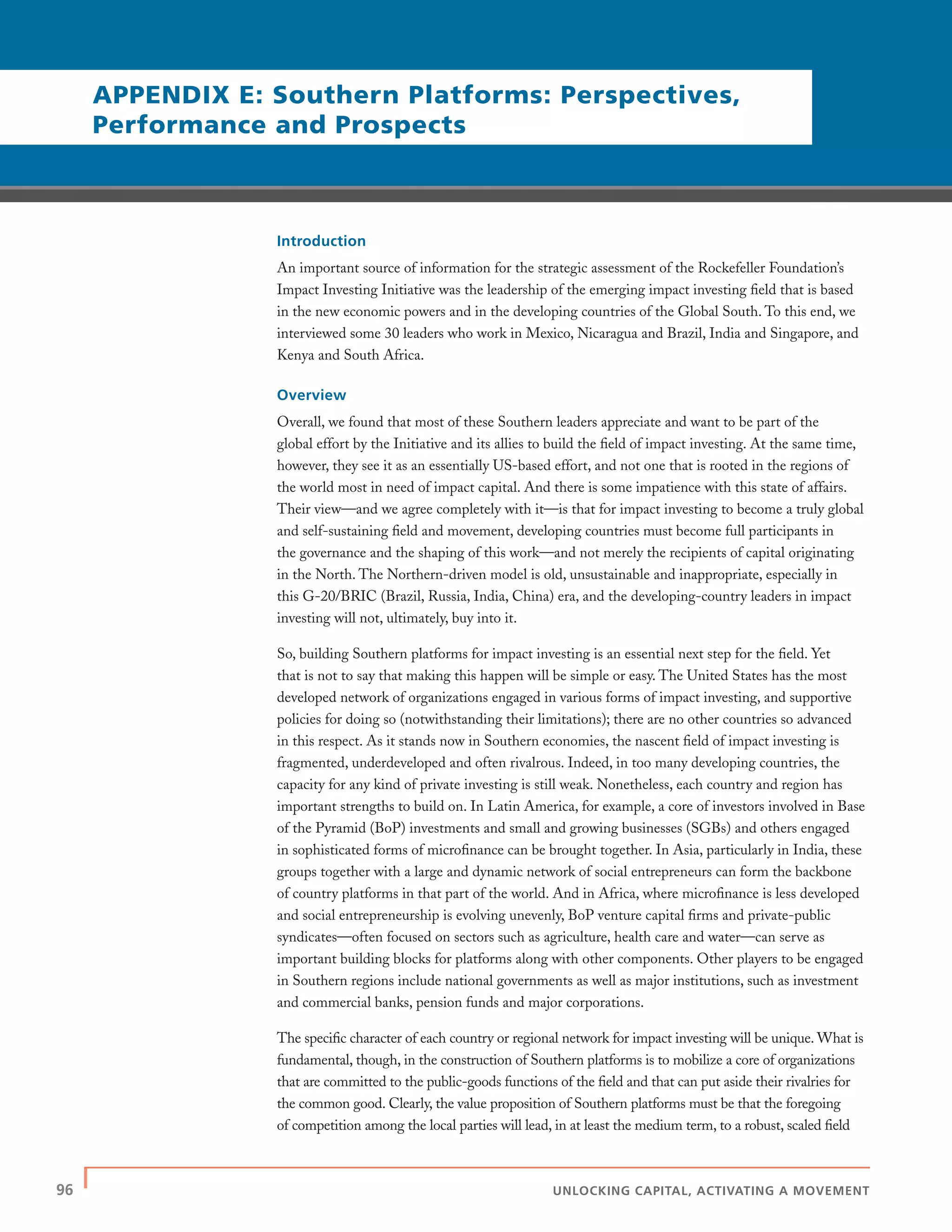 APPENDIX E: Southern Platforms: Perspectives, Performance and Prospects

Introduction

An important source of information for the strategic assessment of the Rockefeller Foundation's Impact Investing Initiative was the leadership of the emerging impact investing field that is based in the new economic powers and in the developing countries of the Global South. To this end, we interviewed some 30 leaders who work in Mexico, Nicaragua and Brazil, India and Singapore, and Kenya and South Africa.

Overview

Overall, we found that most of these Southern leaders appreciate and want to be part of the global effort by the Initiative and its allies to build the field of impact investing. At the same time, however, they see it as an essentially US-based effort, and not one that is rooted in the regions of the world most in need of impact capital. And there is some impatience with this state of affairs. Their view—and we agree completely with it—is that for impact investing to become a truly global and self-sustaining field and movement, developing countries must become full participants in the governance and the shaping of this work—and not merely the recipients of capital originating in the North. The Northern-driven model is old, unsustainable and inappropriate, especially in this G-20/BRIC (Brazil, Russia, India, China) era, and the developing-country leaders in impact investing will not, ultimately, buy into it.

So, building Southern platforms for impact investing is an essential next step for the field. Yet that is not to say that making this happen will be simple or easy. The United States has the most developed network of organizations engaged in various forms of impact investing, and supportive policies for doing so (notwithstanding their limitations); there are no other countries so advanced in this respect. As it stands now in Southern economies, the nascent field of impact investing is fragmented, underdeveloped and often rivalrous. Indeed, in too many developing countries, the capacity for any kind of private investing is still weak. Nonetheless, each country and region has important strengths to build on. In Latin America, for example, a core of investors involved in Base of the Pyramid (BoP) investments and small and growing businesses (SGBs) and others engaged in sophisticated forms of microfinance can be brought together. In Asia, particularly in India, these groups together with a large and dynamic network of social entrepreneurs can form the backbone of country platforms in that part of the world. And in Africa, where microfinance is less developed and social entrepreneurship is evolving unevenly, BoP venture capital firms and private-public syndicates—often focused on sectors such as agriculture, health care and water—can serve as important building blocks for platforms along with other components. Other players to be engaged in Southern regions include national governments as well as major institutions, such as investment and commercial banks, pension funds and major corporations.

The specific character of each country or regional network for impact investing will be unique. What is fundamental, though, in the construction of Southern platforms is to mobilize a core of organizations that are committed to the public-goods functions of the field and that can put aside their rivalries for the common good. Clearly, the value proposition of Southern platforms must be that the foregoing of competition among the local parties will lead, in at least the medium term, to a robust, scaled field

96

UNLOCKING CAPITAL, ACTIVATING A MOVEMENT